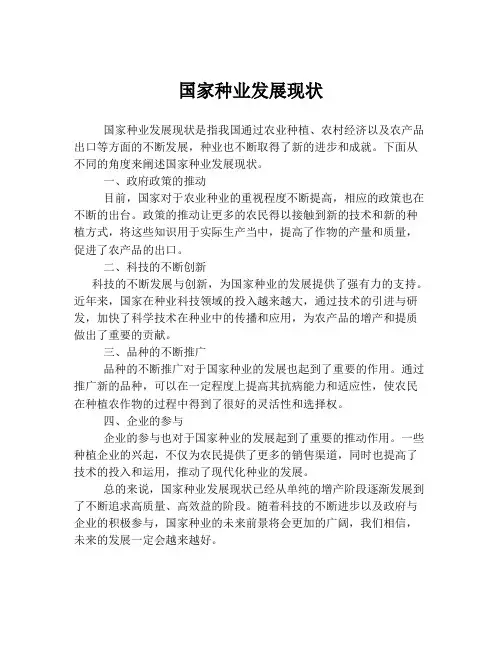 国家种业发展现状

国家种业发展现状是指我国通过农业种植、农村经济以及农产品出口等方面的不断发展，种业也不断取得了新的进步和成就。下面从不同的角度来阐述国家种业发展现状。

一、政府政策的推动

目前，国家对于农业种业的重视程度不断提高，相应的政策也在不断的出台。政策的推动让更多的农民得以接触到新的技术和新的种植方式，将这些知识用于实际生产当中，提高了作物的产量和质量，促进了农产品的出口。

二、科技的不断创新

科技的不断发展与创新，为国家种业的发展提供了强有力的支持。近年来，国家在种业科技领域的投入越来越大，通过技术的引进与研发，加快了科学技术在种业中的传播和应用，为农产品的增产和提质做出了重要的贡献。

三、品种的不断推广

品种的不断推广对于国家种业的发展也起到了重要的作用。通过推广新的品种，可以在一定程度上提高其抗病能力和适应性，使农民在种植农作物的过程中得到了很好的灵活性和选择权。

四、企业的参与

企业的参与也对于国家种业的发展起到了重要的推动作用。一些种植企业的兴起，不仅为农民提供了更多的销售渠道，同时也提高了技术的投入和运用，推动了现代化种业的发展。

总的来说，国家种业发展现状已经从单纯的增产阶段逐渐发展到了不断追求高质量、高效益的阶段。随着科技的不断进步以及政府与企业的积极参与，国家种业的未来前景将会更加的广阔，我们相信，未来的发展一定会越来越好。